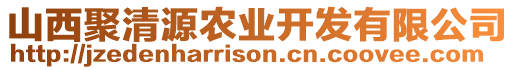 山西聚清源农业开发有限公司
http://jzedenharrison.cn.coovee.com